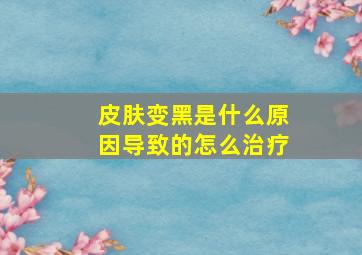 皮肤变黑是什么原因导致的怎么治疗